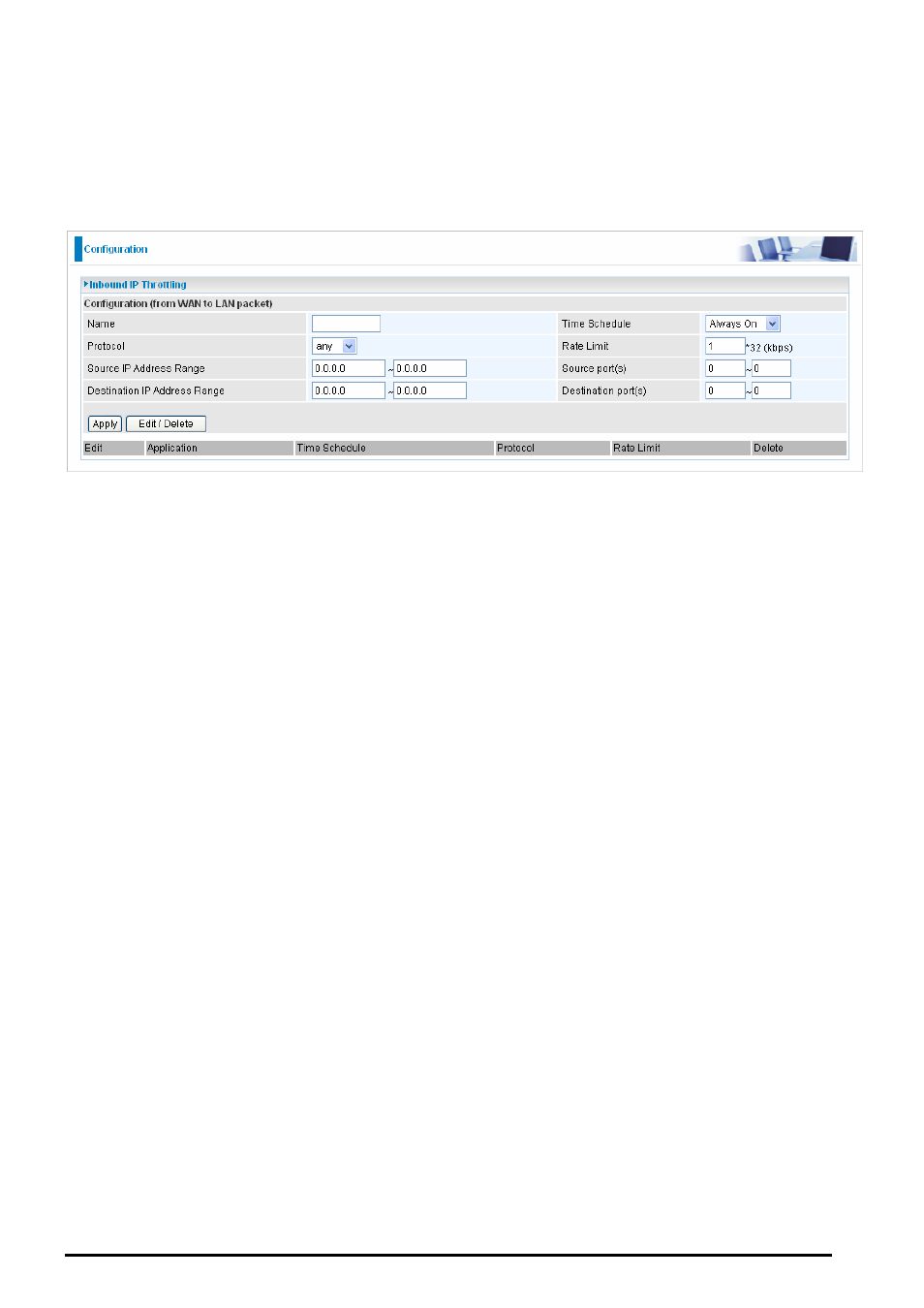 Configuration

Inbound IP Throttling

Configuration (from WAN to LAN packet)

| Name | | Time Schedule | Always On |
|---|---|---|---|
| Protocol | any | Rate Limit | 1 *32 (kbps) |
| Source IP Address Range | 0.0.0.0 ~ 0.0.0.0 | Source port(s) | 0 ~ 0 |
| Destination IP Address Range | 0.0.0.0 ~ 0.0.0.0 | Destination port(s) | 0 ~ 0 |

Apply Edit / Delete

| Edit | Application | Time Schedule | Protocol | Rate Limit | Delete |
|---|---|---|---|---|---|